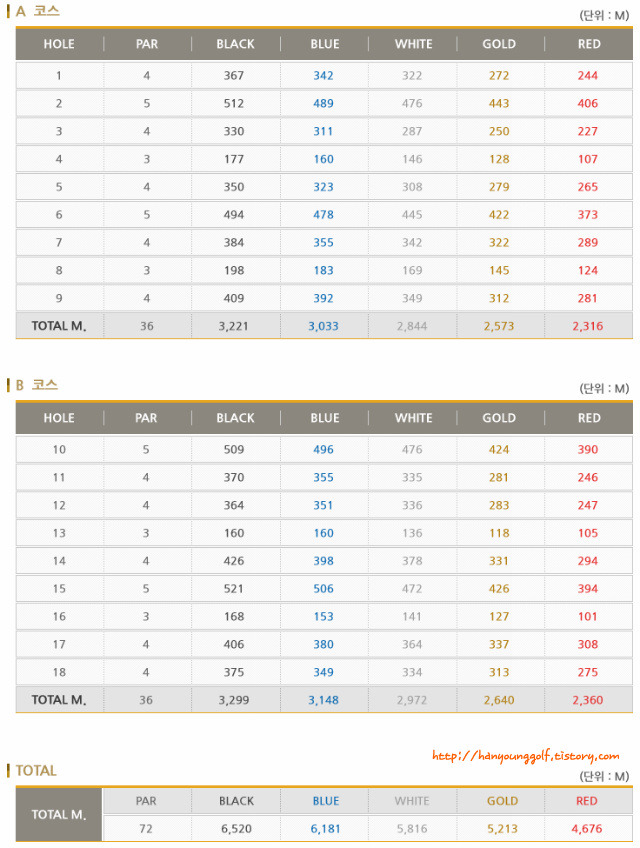 A 코스

(단위 : M)

| HOLE | PAR | BLACK | BLUE | WHITE | GOLD | RED |
|---|---|---|---|---|---|---|
| 1 | 4 | 367 | 342 | 322 | 272 | 244 |
| 2 | 5 | 512 | 489 | 476 | 443 | 406 |
| 3 | 4 | 330 | 311 | 287 | 250 | 227 |
| 4 | 3 | 177 | 160 | 146 | 128 | 107 |
| 5 | 4 | 350 | 323 | 308 | 279 | 265 |
| 6 | 5 | 494 | 478 | 445 | 422 | 373 |
| 7 | 4 | 384 | 355 | 342 | 322 | 289 |
| 8 | 3 | 198 | 183 | 169 | 145 | 124 |
| 9 | 4 | 409 | 392 | 349 | 312 | 281 |
| TOTAL M. | 36 | 3,221 | 3,033 | 2,844 | 2,573 | 2,316 |

B 코스

(단위 : M)

| HOLE | PAR | BLACK | BLUE | WHITE | GOLD | RED |
|---|---|---|---|---|---|---|
| 10 | 5 | 509 | 496 | 476 | 424 | 390 |
| 11 | 4 | 370 | 355 | 335 | 281 | 246 |
| 12 | 4 | 364 | 351 | 336 | 283 | 247 |
| 13 | 3 | 160 | 160 | 136 | 118 | 105 |
| 14 | 4 | 426 | 398 | 378 | 331 | 294 |
| 15 | 5 | 521 | 506 | 472 | 426 | 394 |
| 16 | 3 | 168 | 153 | 141 | 127 | 101 |
| 17 | 4 | 406 | 380 | 364 | 337 | 308 |
| 18 | 4 | 375 | 349 | 334 | 313 | 275 |
| TOTAL M. | 36 | 3,299 | 3,148 | 2,972 | 2,640 | 2,360 |

http://hanyounggolf.tistory.com

TOTAL

(단위 : M)

| TOTAL M. | PAR | BLACK | BLUE | WHITE | GOLD | RED |
|---|---|---|---|---|---|---|
| | 72 | 6,520 | 6,181 | 5,816 | 5,213 | 4,676 |